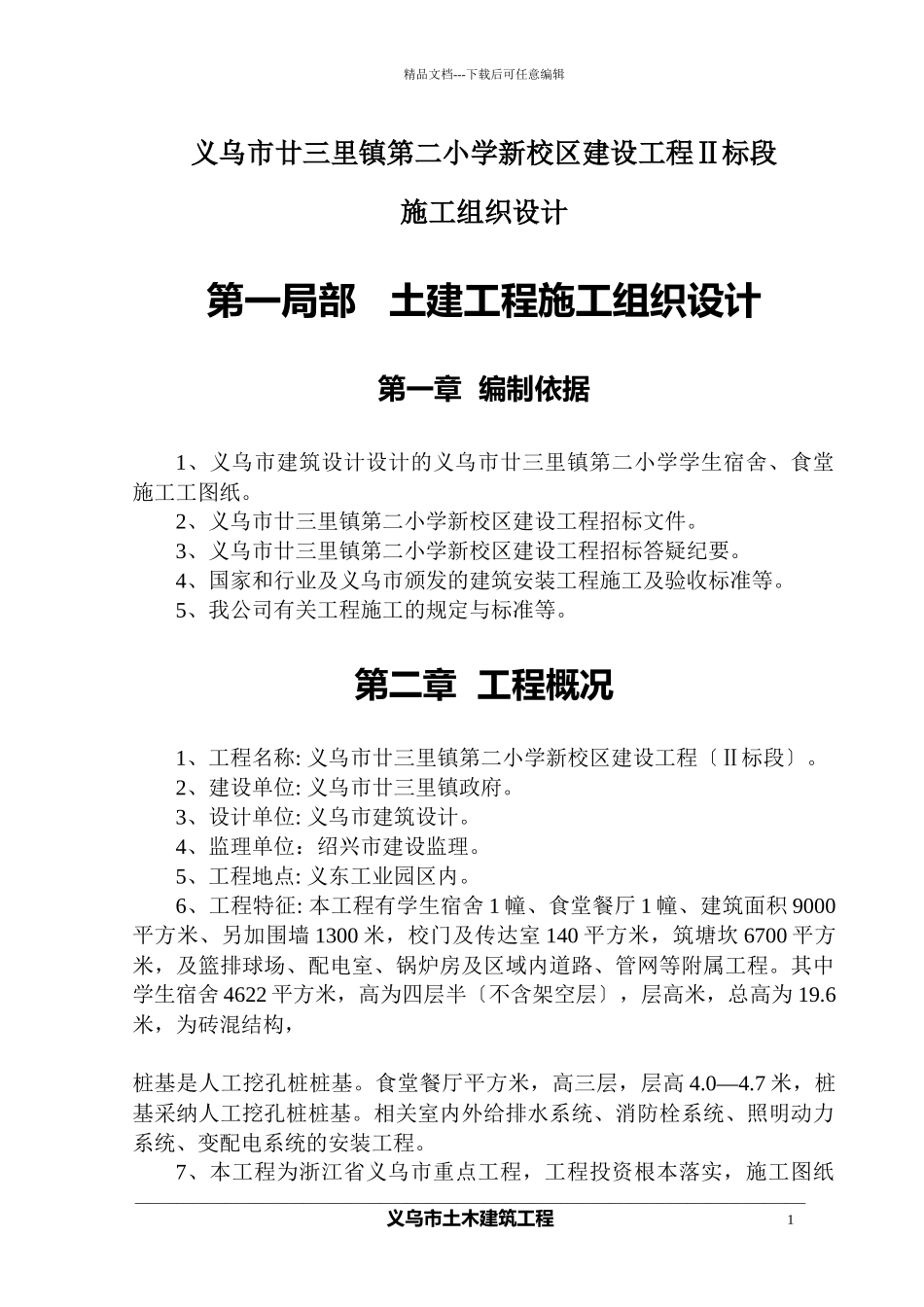 精品文档---下载后可任意编辑

义乌市廿三里镇第二小学新校区建设工程Ⅱ标段

施工组织设计

第一局部　土建工程施工组织设计

第一章　编制依据

1、义乌市建筑设计设计的义乌市廿三里镇第二小学学生宿舍、食堂施工工图纸。

2、义乌市廿三里镇第二小学新校区建设工程招标文件。

3、义乌市廿三里镇第二小学新校区建设工程招标答疑纪要。

4、国家和行业及义乌市颁发的建筑安装工程施工及验收标准等。

5、我公司有关工程施工的规定与标准等。

第二章　工程概况

1、工程名称: 义乌市廿三里镇第二小学新校区建设工程〔Ⅱ标段〕。

2、建设单位: 义乌市廿三里镇政府。

3、设计单位: 义乌市建筑设计。

4、监理单位：绍兴市建设监理。

5、工程地点: 义东工业园区内。

6、工程特征: 本工程有学生宿舍 1 幢、食堂餐厅 1 幢、建筑面积 9000 平方米、另加围墙 1300 米，校门及传达室 140 平方米，筑塘坎 6700 平方米，及篮排球场、配电室、锅炉房及区域内道路、管网等附属工程。其中学生宿舍 4622 平方米，高为四层半〔不含架空层〕，层高米，总高为 19.6 米，为砖混结构，

桩基是人工挖孔桩桩基。食堂餐厅平方米，高三层，层高 4.0—4.7 米，桩基采纳人工挖孔桩桩基。相关室内外给排水系统、消防栓系统、照明动力系统、变配电系统的安装工程。

7、本工程为浙江省义乌市重点工程，工程投资根本落实，施工图纸

义乌市土木建筑工程　1